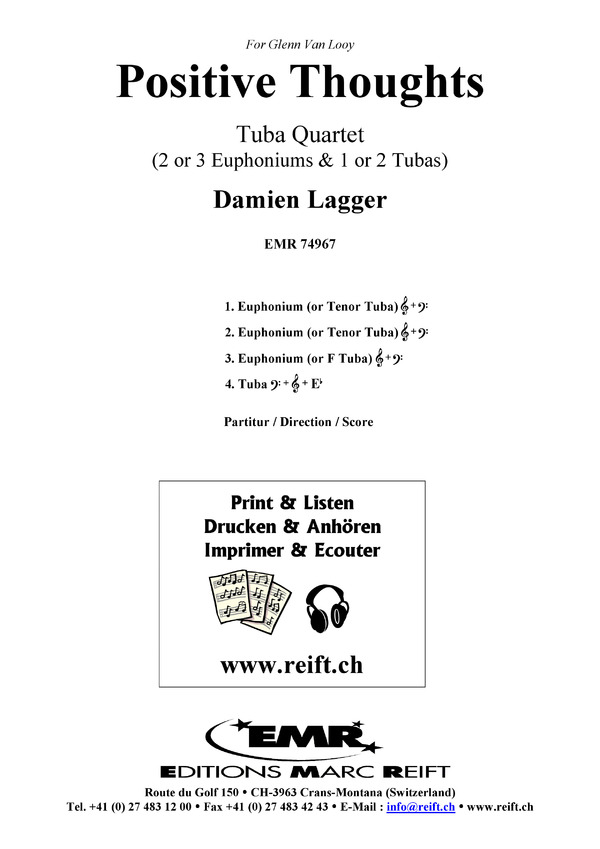 For Glenn Van Looy

Positive Thoughts

Tuba Quartet
(2 or 3 Euphoniums & 1 or 2 Tubas)

Damien Lagger

EMR 74967

1. Euphonium (or Tenor Tuba) 𝄞 + 𝄢
2. Euphonium (or Tenor Tuba) 𝄞 + 𝄢
3. Euphonium (or F Tuba) 𝄞 + 𝄢
4. Tuba 𝄢 + 𝄞 + E♭

Partitur / Direction / Score

Print & Listen
Drucken & Anhören
Imprimer & Ecouter

www.reift.ch

EMR
EDITIONS MARC REIFT

Route du Golf 150 • CH-3963 Crans-Montana (Switzerland)
Tel. +41 (0) 27 483 12 00 • Fax +41 (0) 27 483 42 43 • E-Mail : info@reift.ch • www.reift.ch